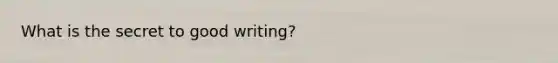 What is the secret to good writing?